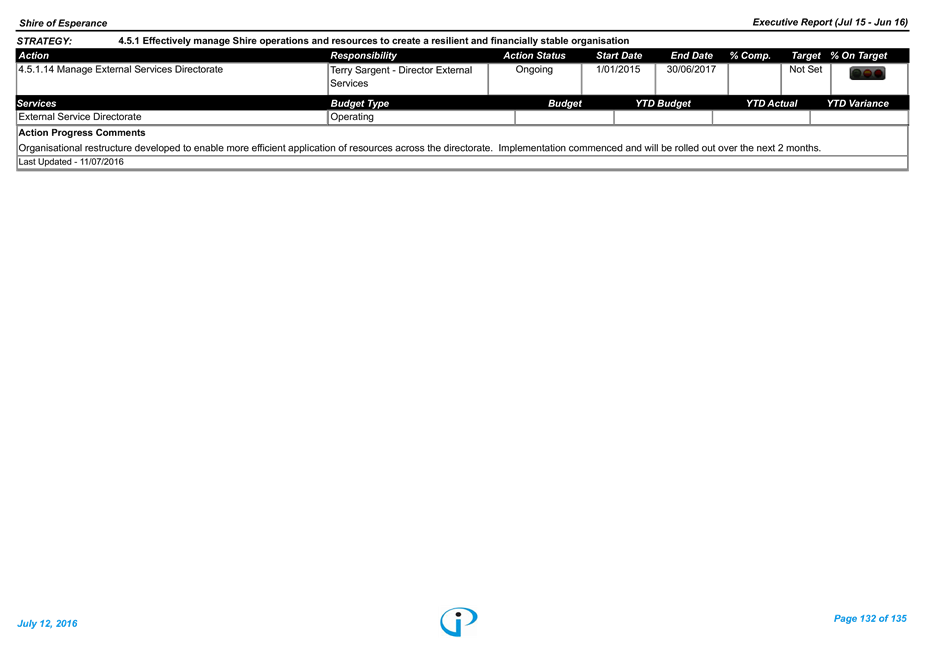 Shire of Esperance

Executive Report (Jul 15 - Jun 16)

STRATEGY: 4.5.1 Effectively manage Shire operations and resources to create a resilient and financially stable organisation

| Action | Responsibility | Action Status | Start Date | End Date | % Comp. | Target | % On Target |
|---|---|---|---|---|---|---|---|
| 4.5.1.14 Manage External Services Directorate | Terry Sargent - Director External Services | Ongoing | 1/01/2015 | 30/06/2017 | | Not Set | |

| Services | Budget Type | Budget | YTD Budget | YTD Actual | YTD Variance |
|---|---|---|---|---|---|
| External Service Directorate | Operating | | | | |

Action Progress Comments

Organisational restructure developed to enable more efficient application of resources across the directorate. Implementation commenced and will be rolled out over the next 2 months.

Last Updated - 11/07/2016

July 12, 2016

Page 132 of 135